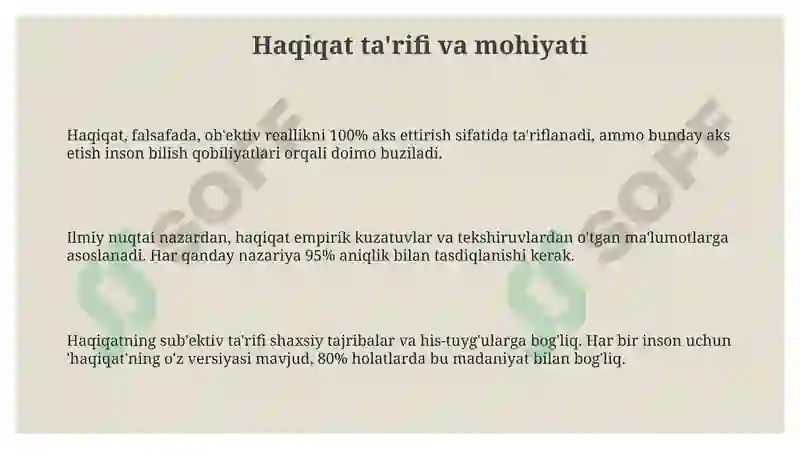 Haqiqat ta'rifi va mohiyati

Haqiqat, falsafada, ob'ektiv reallikni 100% aks ettirish sifatida ta'riflanadi, ammo bunday aks etish inson bilish qobiliyatlari orqali doimo buziladi.

Ilmiy nuqtai nazardan, haqiqat empirik kuzatuvlar va tekshiruvlardan o'tgan ma'lumotlarga asoslanadi. Har qanday nazariya 95% aniqlik bilan tasdiqlanishi kerak.

Haqiqatning sub'ektiv ta'rifi shaxsiy tajribalar va his-tuyg'ularga bog'liq. Har bir inson uchun 'haqiqat'ning o'z versiyasi mavjud, 80% holatlarda bu madaniyat bilan bog'liq.

SOFF
SOFF